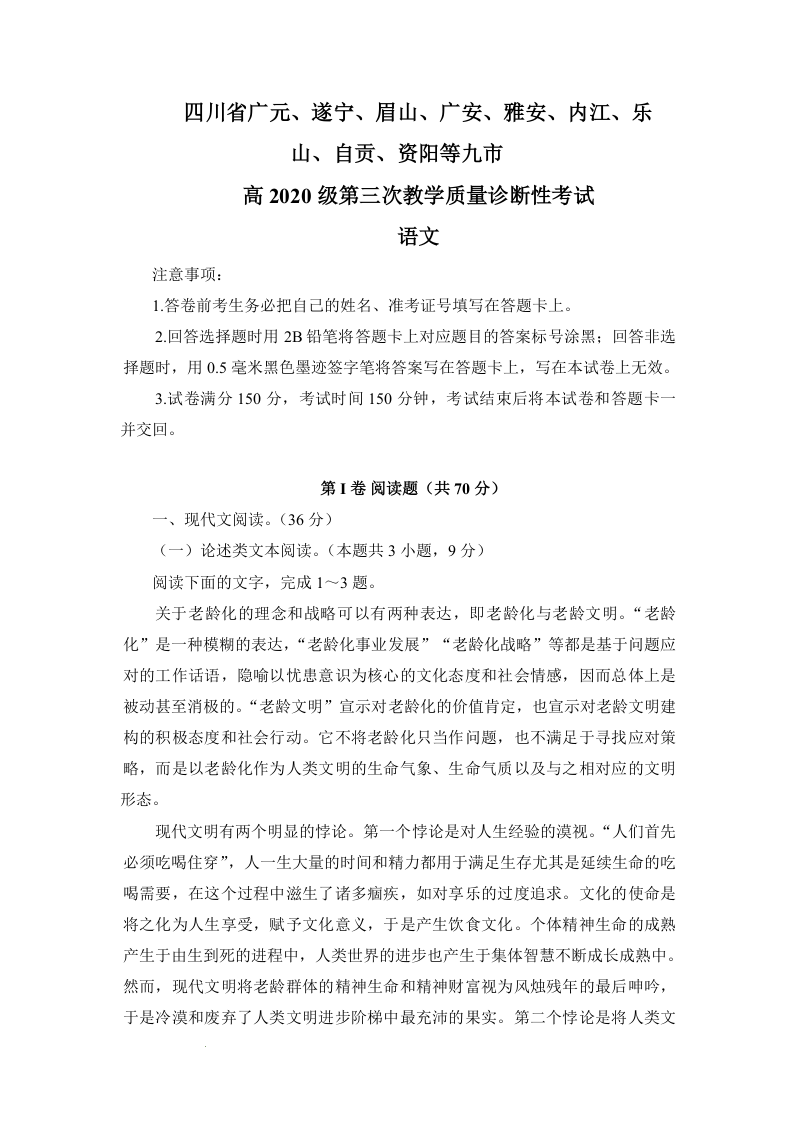 四川省广元、遂宁、眉山、广安、雅安、内江、乐山、自贡、资阳等九市

高 2020 级第三次教学质量诊断性考试

语文

注意事项：

1.答卷前考生务必把自己的姓名、准考证号填写在答题卡上。

2.回答选择题时用 2B 铅笔将答题卡上对应题目的答案标号涂黑；回答非选择题时，用 0.5 毫米黑色墨迹签字笔将答案写在答题卡上，写在本试卷上无效。

3.试卷满分 150 分，考试时间 150 分钟，考试结束后将本试卷和答题卡一并交回。

第 I 卷 阅读题（共 70 分）

一、现代文阅读。（36 分）

（一）论述类文本阅读。（本题共 3 小题，9 分）

阅读下面的文字，完成 1～3 题。

关于老龄化的理念和战略可以有两种表达，即老龄化与老龄文明。“老龄化”是一种模糊的表达，“老龄化事业发展”“老龄化战略”等都是基于问题应对的工作话语，隐喻以忧患意识为核心的文化态度和社会情感，因而总体上是被动甚至消极的。“老龄文明”宣示对老龄化的价值肯定，也宣示对老龄文明建构的积极态度和社会行动。它不将老龄化只当作问题，也不满足于寻找应对策略，而是以老龄化作为人类文明的生命气象、生命气质以及与之相对应的文明形态。

现代文明有两个明显的悖论。第一个悖论是对人生经验的漠视。“人们首先必须吃喝住穿”，人一生大量的时间和精力都用于满足生存尤其是延续生命的吃喝需要，在这个过程中滋生了诸多痼疾，如对享乐的过度追求。文化的使命是将之化为人生享受，赋予文化意义，于是产生饮食文化。个体精神生命的成熟产生于由生到死的进程中，人类世界的进步也产生于集体智慧不断成长成熟中。然而，现代文明将老龄群体的精神生命和精神财富视为风烛残年的最后呻吟，于是冷漠和废弃了人类文明进步阶梯中最充沛的果实。第二个悖论是将人类文